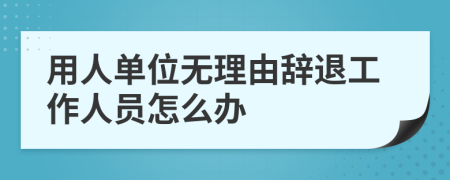 用人单位无理由辞退工作人员怎么办